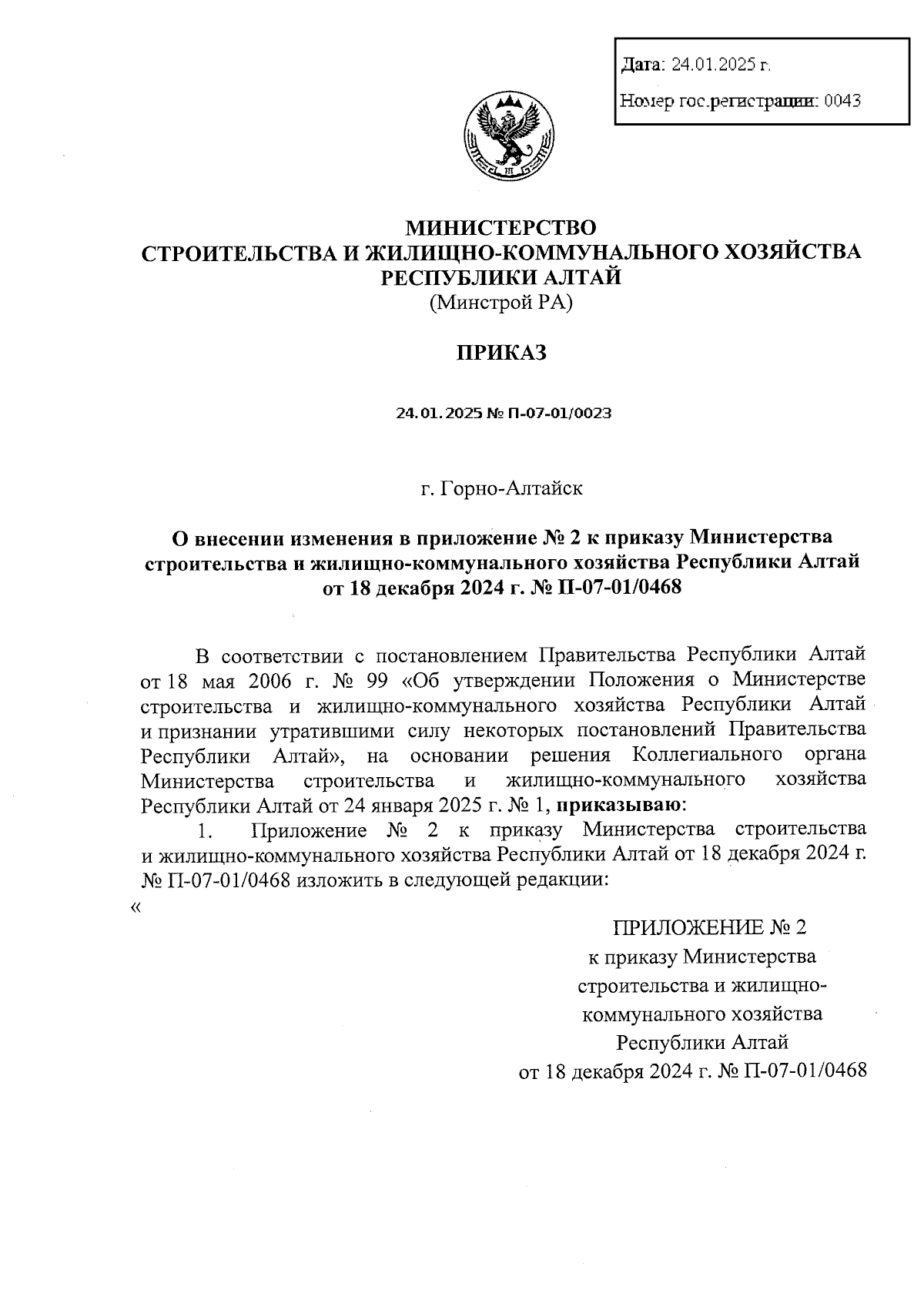 Дата: 24.01.2025 г.

Номер гос.регистрации: 0043

МИНИСТЕРСТВО
СТРОИТЕЛЬСТВА И ЖИЛИЩНО-КОММУНАЛЬНОГО ХОЗЯЙСТВА
РЕСПУБЛИКИ АЛТАЙ
(Минстрой РА)

ПРИКАЗ

24.01.2025 № П-07-01/0023

г. Горно-Алтайск

О внесении изменения в приложение № 2 к приказу Министерства строительства и жилищно-коммунального хозяйства Республики Алтай от 18 декабря 2024 г. № П-07-01/0468

В соответствии с постановлением Правительства Республики Алтай от 18 мая 2006 г. № 99 «Об утверждении Положения о Министерстве строительства и жилищно-коммунального хозяйства Республики Алтай и признании утратившими силу некоторых постановлений Правительства Республики Алтай», на основании решения Коллегиального органа Министерства строительства и жилищно-коммунального хозяйства Республики Алтай от 24 января 2025 г. № 1, приказываю:

1. Приложение № 2 к приказу Министерства строительства и жилищно-коммунального хозяйства Республики Алтай от 18 декабря 2024 г. № П-07-01/0468 изложить в следующей редакции:

«

ПРИЛОЖЕНИЕ № 2
к приказу Министерства строительства и жилищно-коммунального хозяйства Республики Алтай
от 18 декабря 2024 г. № П-07-01/0468